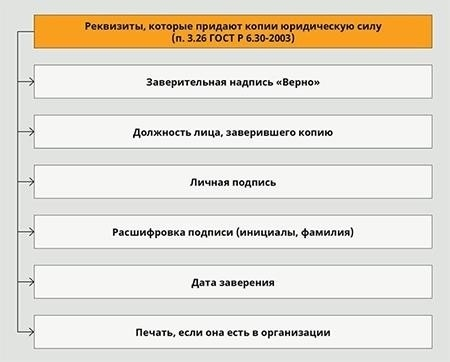 Реквизиты, которые придают копии юридическую силу
(п. 3.26 ГОСТ Р 6.30-2003)

Заверительная надпись «Верно»

Должность лица, заверившего копию

Личная подпись

Расшифровка подписи (инициалы, фамилия)

Дата заверения

Печать, если она есть в организации